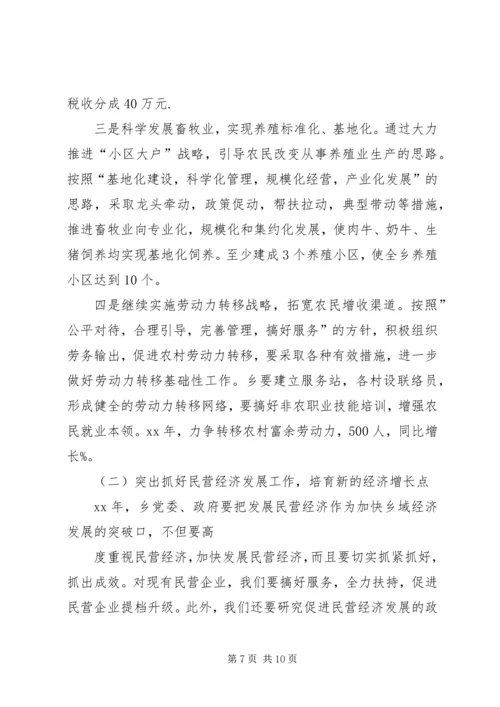 税收分成40万元.

三是科学发展畜牧业，实现养殖标准化、基地化。通过大力推进“小区大户”战略，引导农民改变从事养殖业生产的思路。按照“基地化建设，科学化管理，规模化经营，产业化发展”的思路，采取龙头牵动，政策促动，帮扶拉动，典型带动等措施，推进畜牧业向专业化，规模化和集约化发展，使肉牛、奶牛、生猪饲养均实现基地化饲养。至少建成3个养殖小区，使全乡养殖小区达到10个。

四是继续实施劳动力转移战略，拓宽农民增收渠道。按照”公平对待，合理引导，完善管理，搞好服务”的方针，积极组织劳务输出，促进农村劳动力转移，要采取各种有效措施，进一步做好劳动力转移基础性工作。乡要建立服务站，各村设联络员，形成健全的劳动力转移网络，要搞好非农职业技能培训，增强农民就业本领。xx年，力争转移农村富余劳动力，500人，同比增长%。

（二）突出抓好民营经济发展工作，培育新的经济增长点

xx年，乡党委、政府要把发展民营经济作为加快乡域经济发展的突破口，不但要高

度重视民营经济，加快发展民营经济，而且要切实抓紧抓好，抓出成效。对现有民营企业，我们要搞好服务，全力扶持，促进民营企业提档升级。此外，我们还要研究促进民营经济发展的政

第7页 共10页